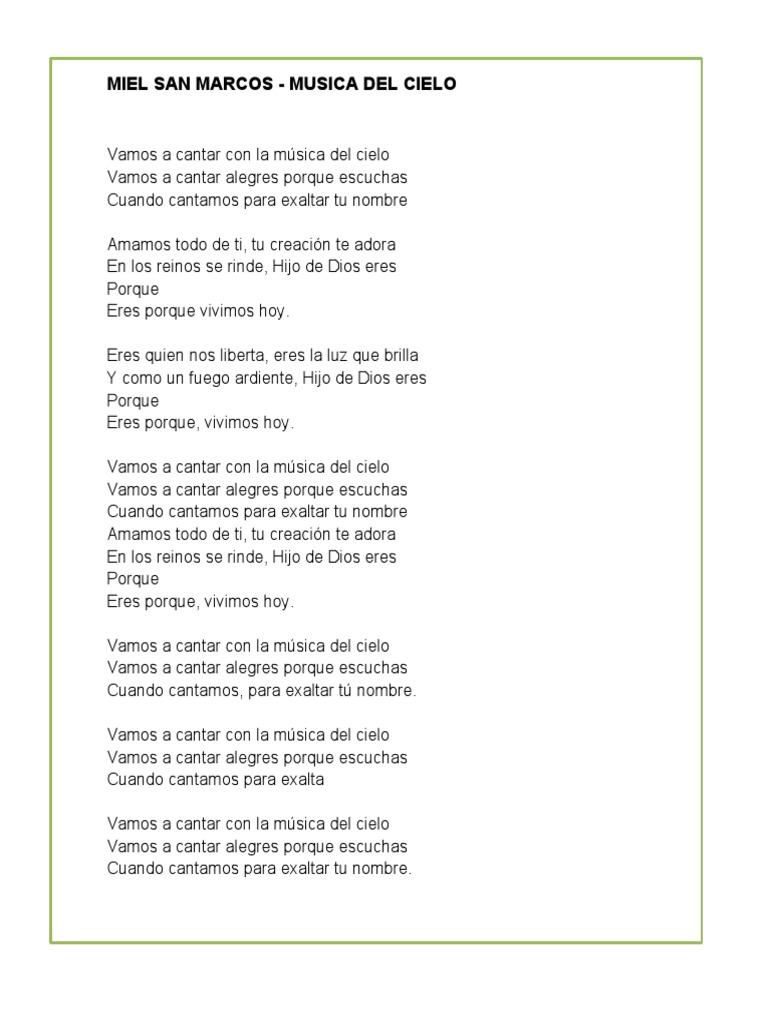 MIEL SAN MARCOS - MUSICA DEL CIELO

Vamos a cantar con la música del cielo
Vamos a cantar alegres porque escuchas
Cuando cantamos para exaltar tu nombre

Amamos todo de ti, tu creación te adora
En los reinos se rinde, Hijo de Dios eres
Porque
Eres porque vivimos hoy.

Eres quien nos liberta, eres la luz que brilla
Y como un fuego ardiente, Hijo de Dios eres
Porque
Eres porque, vivimos hoy.

Vamos a cantar con la música del cielo
Vamos a cantar alegres porque escuchas
Cuando cantamos para exaltar tu nombre
Amamos todo de ti, tu creación te adora
En los reinos se rinde, Hijo de Dios eres
Porque
Eres porque, vivimos hoy.

Vamos a cantar con la música del cielo
Vamos a cantar alegres porque escuchas
Cuando cantamos, para exaltar tú nombre.

Vamos a cantar con la música del cielo
Vamos a cantar alegres porque escuchas
Cuando cantamos para exalta

Vamos a cantar con la música del cielo
Vamos a cantar alegres porque escuchas
Cuando cantamos para exaltar tu nombre.